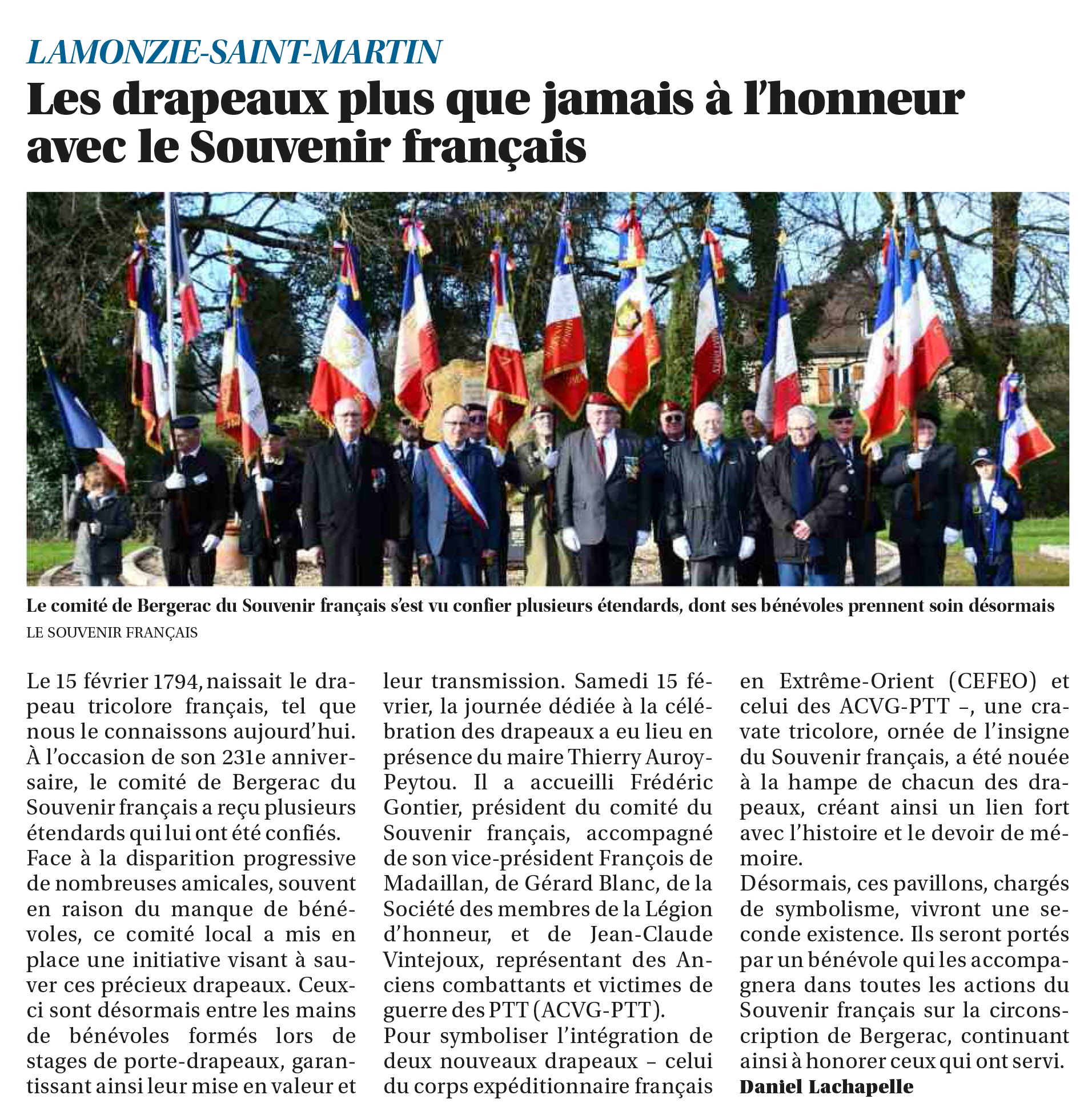 LAMONZIE-SAINT-MARTIN

Les drapeaux plus que jamais à l'honneur avec le Souvenir français

Le comité de Bergerac du Souvenir français s'est vu confier plusieurs étendards, dont ses bénévoles prennent soin désormais
LE SOUVENIR FRANÇAIS

Le 15 février 1794, naissait le drapeau tricolore français, tel que nous le connaissons aujourd'hui. À l'occasion de son 231e anniversaire, le comité de Bergerac du Souvenir français a reçu plusieurs étendards qui lui ont été confiés.
Face à la disparition progressive de nombreuses amicales, souvent en raison du manque de bénévoles, ce comité local a mis en place une initiative visant à sauver ces précieux drapeaux. Ceux-ci sont désormais entre les mains de bénévoles formés lors de stages de porte-drapeaux, garantissant ainsi leur mise en valeur et leur transmission. Samedi 15 février, la journée dédiée à la célébration des drapeaux a eu lieu en présence du maire Thierry Auroy-Peytou. Il a accueilli Frédéric Gontier, président du comité du Souvenir français, accompagné de son vice-président François de Madaillan, de Gérard Blanc, de la Société des membres de la Légion d'honneur, et de Jean-Claude Vintejoux, représentant des Anciens combattants et victimes de guerre des PTT (ACVG-PTT).
Pour symboliser l'intégration de deux nouveaux drapeaux – celui du corps expéditionnaire français en Extrême-Orient (CEFEO) et celui des ACVG-PTT –, une cravate tricolore, ornée de l'insigne du Souvenir français, a été nouée à la hampe de chacun des drapeaux, créant ainsi un lien fort avec l'histoire et le devoir de mémoire.
Désormais, ces pavillons, chargés de symbolisme, vivront une seconde existence. Ils seront portés par un bénévole qui les accompagnera dans toutes les actions du Souvenir français sur la circonscription de Bergerac, continuant ainsi à honorer ceux qui ont servi.
Daniel Lachapelle